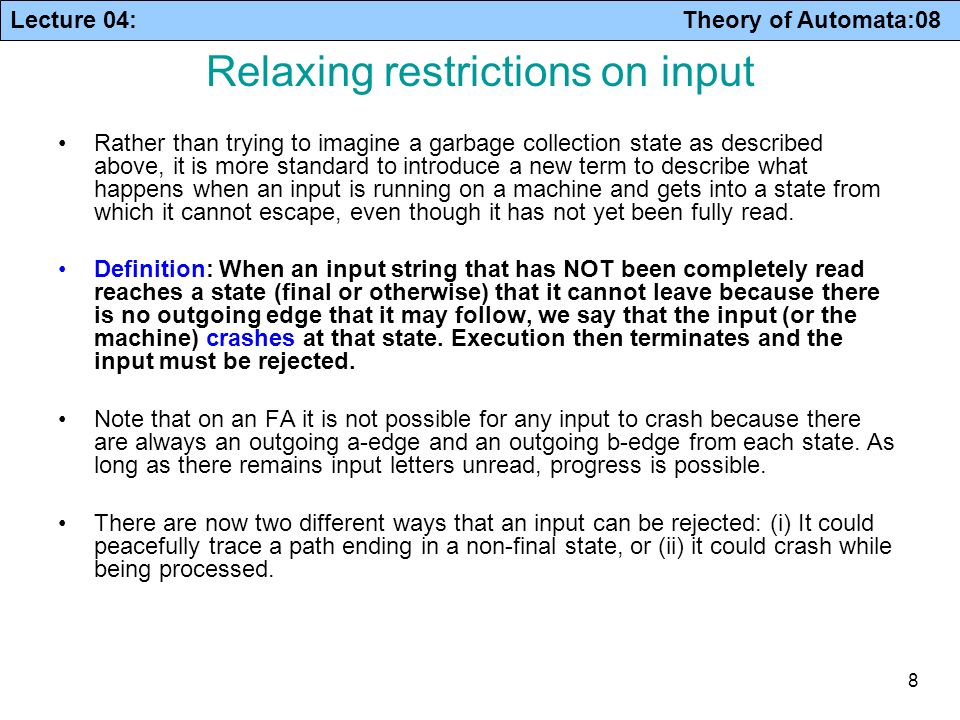 Lecture 04: Theory of Automata:08

Relaxing restrictions on input

• Rather than trying to imagine a garbage collection state as described above, it is more standard to introduce a new term to describe what happens when an input is running on a machine and gets into a state from which it cannot escape, even though it has not yet been fully read.

• Definition: When an input string that has NOT been completely read reaches a state (final or otherwise) that it cannot leave because there is no outgoing edge that it may follow, we say that the input (or the machine) crashes at that state. Execution then terminates and the input must be rejected.

• Note that on an FA it is not possible for any input to crash because there are always an outgoing a-edge and an outgoing b-edge from each state. As long as there remains input letters unread, progress is possible.

• There are now two different ways that an input can be rejected: (i) It could peacefully trace a path ending in a non-final state, or (ii) it could crash while being processed.

8